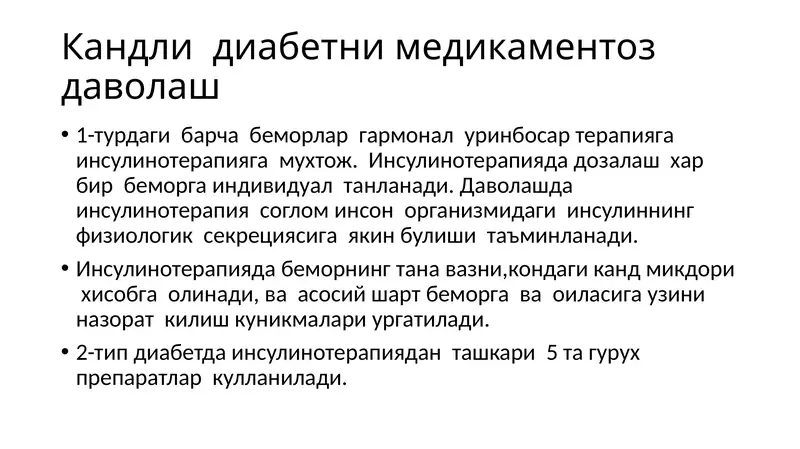 Кандли диабетни медикаментоз даволаш

• 1-турдаги барча беморлар гармонал уринбосар терапияга инсулинотерапияга мухтож. Инсулинотерапияда дозалаш хар бир беморга индивидуал танланади. Даволашда инсулинотерапия соглом инсон организмидаги инсулиннинг физиологик секрециясига якин булиши таъминланади.

• Инсулинотерапияда беморнинг тана вазни,кондаги канд микдори хисобга олинади, ва асосий шарт беморга ва оиласига узини назорат килиш куникмалари ургатилади.

• 2-тип диабетда инсулинотерапиядан ташкари 5 та гурух препаратлар кулланилади.